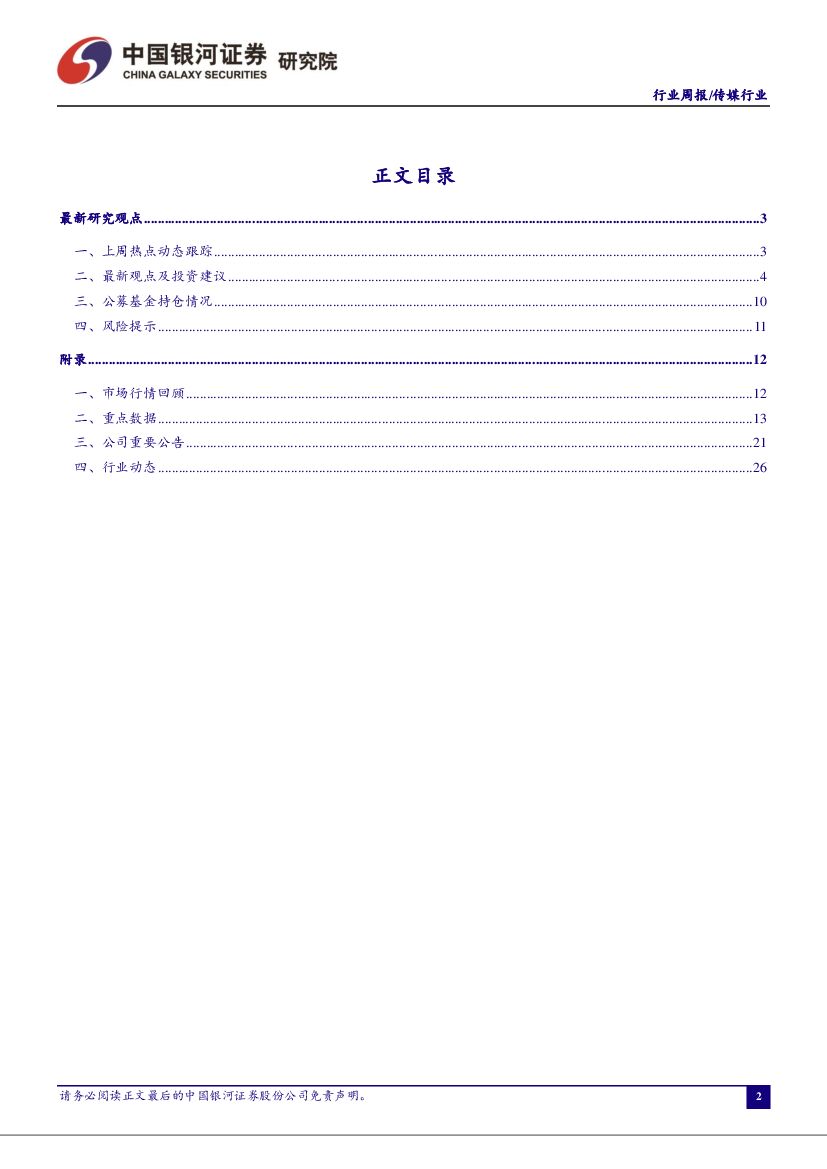 中国银河证券 研究院
CHINA GALAXY SECURITIES

行业周报/传媒行业

正文目录

最新研究观点 3

一、上周热点动态跟踪 3

二、最新观点及投资建议 4

三、公募基金持仓情况 10

四、风险提示 11

附录 12

一、市场行情回顾 12

二、重点数据 13

三、公司重要公告 21

四、行业动态 26

请务必阅读正文最后的中国银河证券股份公司免责声明。

2